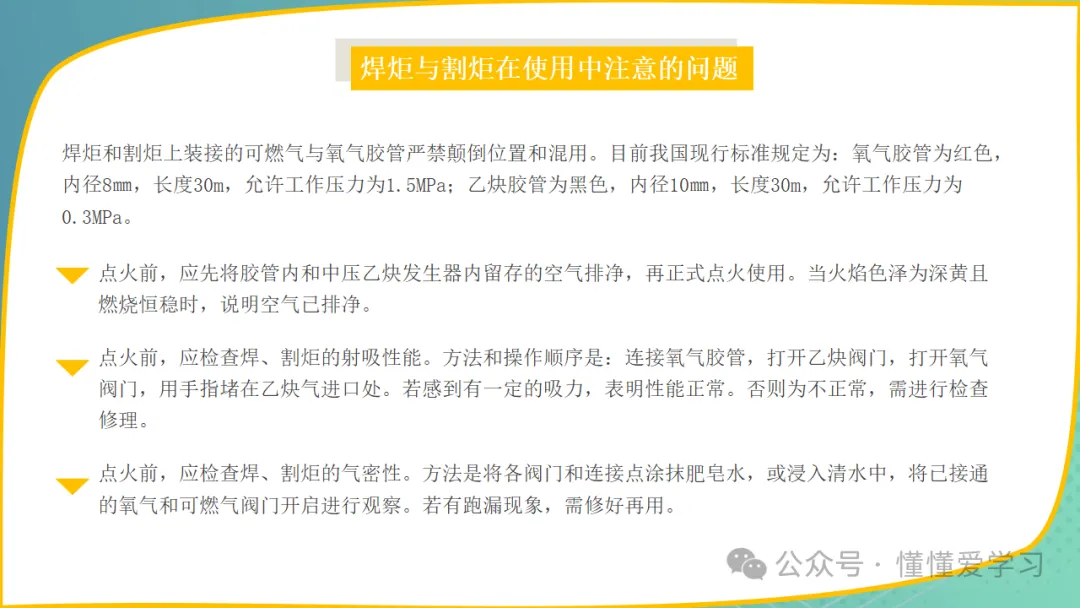 焊炬与割炬在使用中注意的问题

焊炬和割炬上装接的可燃气与氧气胶管严禁颠倒位置和混用。目前我国现行标准规定为：氧气胶管为红色，内径8mm，长度30m，允许工作压力为1.5MPa；乙炔胶管为黑色，内径10mm，长度30m，允许工作压力为0.3MPa。

点火前，应先将胶管内和中压乙炔发生器内留存的空气排净，再正式点火使用。当火焰色泽为深黄且燃烧恒稳时，说明空气已排净。

点火前，应检查焊、割炬的射吸性能。方法和操作顺序是：连接氧气胶管，打开乙炔阀门，打开氧气阀门，用手指堵在乙炔气进口处。若感到有一定的吸力，表明性能正常。否则为不正常，需进行检查修理。

点火前，应检查焊、割炬的气密性。方法是将各阀门和连接点涂抹肥皂水，或浸入清水中，将已接通的氧气和可燃气阀门开启进行观察。若有跑漏现象，需修好再用。

公众号 · 懂懂爱学习